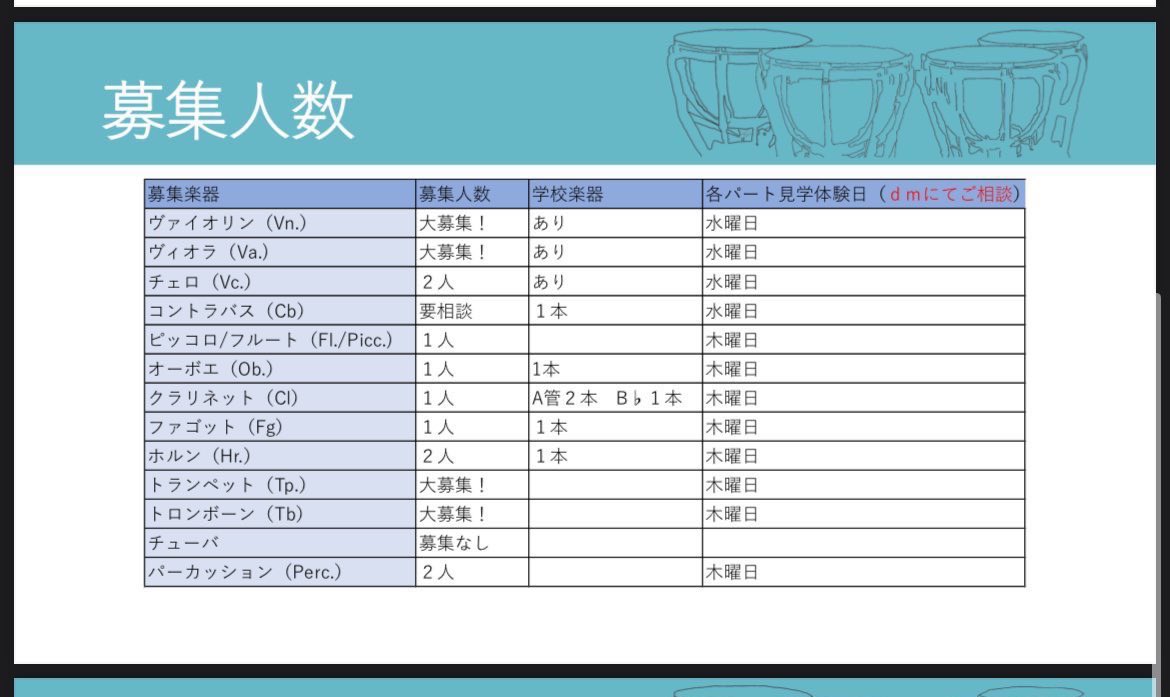 募集人数

| 募集楽器 | 募集人数 | 学校楽器 | 各パート見学体験日（ｄｍにてご相談） |
|---|---|---|---|
| ヴァイオリン（Vn.） | 大募集！ | あり | 水曜日 |
| ヴィオラ（Va.） | 大募集！ | あり | 水曜日 |
| チェロ（Vc.） | ２人 | あり | 水曜日 |
| コントラバス（Cb） | 要相談 | １本 | 水曜日 |
| ピッコロ/フルート（Fl./Picc.） | １人 |  | 木曜日 |
| オーボエ（Ob.） | １人 | 1本 | 木曜日 |
| クラリネット（Cl） | １人 | A管２本　B♭１本 | 木曜日 |
| ファゴット（Fg） | １人 | １本 | 木曜日 |
| ホルン（Hr.） | ２人 | １本 | 木曜日 |
| トランペット（Tp.） | 大募集！ |  | 木曜日 |
| トロンボーン（Tb） | 大募集！ |  | 木曜日 |
| チューバ | 募集なし |  |  |
| パーカッション（Perc.） | ２人 |  | 木曜日 |